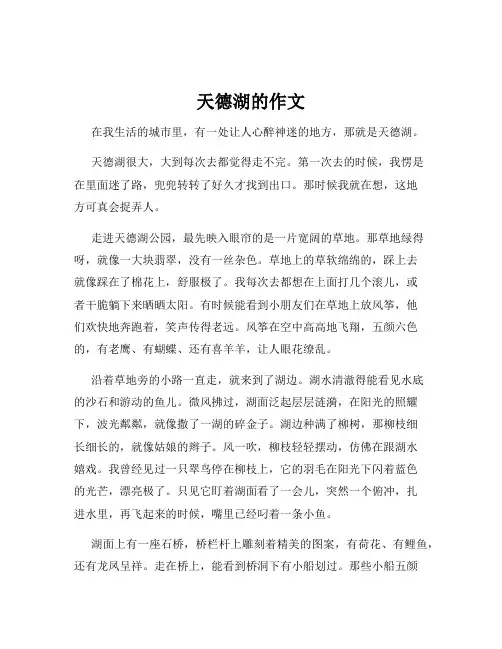 天德湖的作文

在我生活的城市里，有一处让人心醉神迷的地方，那就是天德湖。

天德湖很大，大到每次去都觉得走不完。第一次去的时候，我愣是在里面迷了路，兜兜转转了好久才找到出口。那时候我就在想，这地方可真会捉弄人。

走进天德湖公园，最先映入眼帘的是一片宽阔的草地。那草地绿得呀，就像一大块翡翠，没有一丝杂色。草地上的草软绵绵的，踩上去就像踩在了棉花上，舒服极了。我每次去都想在上面打几个滚儿，或者干脆躺下来晒晒太阳。有时候能看到小朋友们在草地上放风筝，他们欢快地奔跑着，笑声传得老远。风筝在空中高高地飞翔，五颜六色的，有老鹰、有蝴蝶、还有喜羊羊，让人眼花缭乱。

沿着草地旁的小路一直走，就来到了湖边。湖水清澈得能看见水底的沙石和游动的鱼儿。微风拂过，湖面泛起层层涟漪，在阳光的照耀下，波光粼粼，就像撒了一湖的碎金子。湖边种满了柳树，那柳枝细长细长的，就像姑娘的辫子。风一吹，柳枝轻轻摆动，仿佛在跟湖水嬉戏。我曾经见过一只翠鸟停在柳枝上，它的羽毛在阳光下闪着蓝色的光芒，漂亮极了。只见它盯着湖面看了一会儿，突然一个俯冲，扎进水里，再飞起来的时候，嘴里已经叼着一条小鱼。

湖面上有一座石桥，桥栏杆上雕刻着精美的图案，有荷花、有鲤鱼，还有龙凤呈祥。走在桥上，能看到桥洞下有小船划过。那些小船五颜